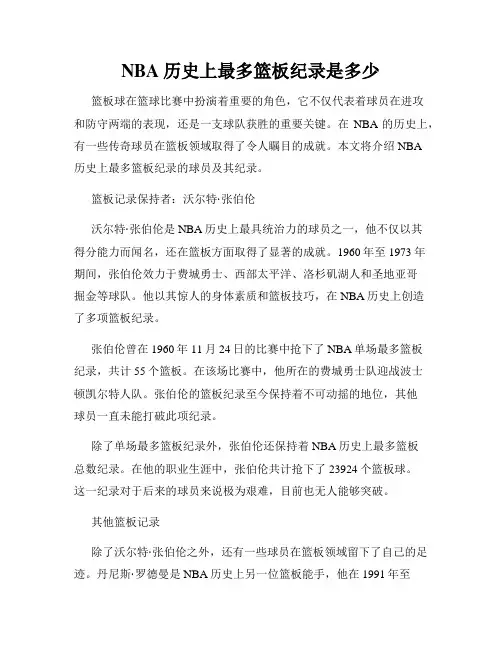 NBA 历史上最多篮板纪录是多少

篮板球在篮球比赛中扮演着重要的角色，它不仅代表着球员在进攻和防守两端的表现，还是一支球队获胜的重要关键。在 NBA 的历史上，有一些传奇球员在篮板领域取得了令人瞩目的成就。本文将介绍 NBA 历史上最多篮板纪录的球员及其纪录。

篮板记录保持者：沃尔特·张伯伦

沃尔特·张伯伦是 NBA 历史上最具统治力的球员之一，他不仅以其得分能力而闻名，还在篮板方面取得了显著的成就。1960 年至 1973 年期间，张伯伦效力于费城勇士、西部太平洋、洛杉矶湖人和圣地亚哥掘金等球队。他以其惊人的身体素质和篮板技巧，在 NBA 历史上创造了多项篮板纪录。

张伯伦曾在 1960 年 11 月 24 日的比赛中抢下了 NBA 单场最多篮板纪录，共计 55 个篮板。在该场比赛中，他所在的费城勇士队迎战波士顿凯尔特人队。张伯伦的篮板纪录至今保持着不可动摇的地位，其他球员一直未能打破此项纪录。

除了单场最多篮板纪录外，张伯伦还保持着 NBA 历史上最多篮板总数纪录。在他的职业生涯中，张伯伦共计抢下了 23924 个篮板球。这一纪录对于后来的球员来说极为艰难，目前也无人能够突破。

其他篮板记录

除了沃尔特·张伯伦之外，还有一些球员在篮板领域留下了自己的足迹。丹尼斯·罗德曼是 NBA 历史上另一位篮板能手，他在 1991 年至